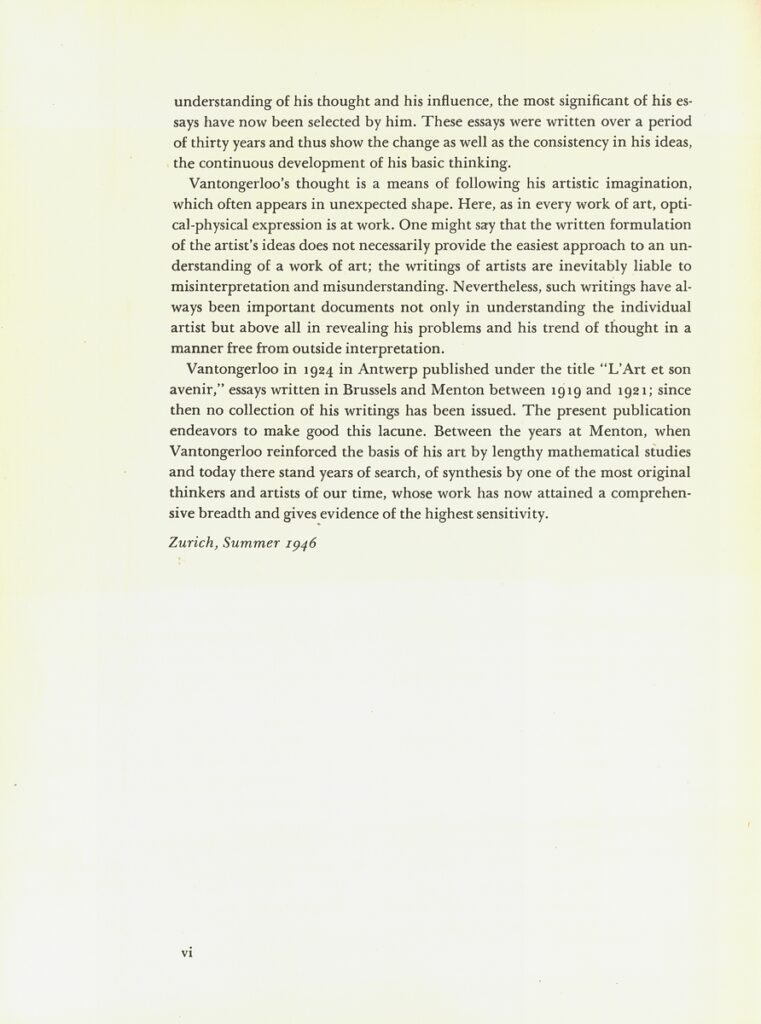 understanding of his thought and his influence, the most significant of his essays have now been selected by him. These essays were written over a period of thirty years and thus show the change as well as the consistency in his ideas, the continuous development of his basic thinking.

Vantongerloo's thought is a means of following his artistic imagination, which often appears in unexpected shape. Here, as in every work of art, optical-physical expression is at work. One might say that the written formulation of the artist's ideas does not necessarily provide the easiest approach to an understanding of a work of art; the writings of artists are inevitably liable to misinterpretation and misunderstanding. Nevertheless, such writings have always been important documents not only in understanding the individual artist but above all in revealing his problems and his trend of thought in a manner free from outside interpretation.

Vantongerloo in 1924 in Antwerp published under the title "L'Art et son avenir," essays written in Brussels and Menton between 1919 and 1921; since then no collection of his writings has been issued. The present publication endeavors to make good this lacune. Between the years at Menton, when Vantongerloo reinforced the basis of his art by lengthy mathematical studies and today there stand years of search, of synthesis by one of the most original thinkers and artists of our time, whose work has now attained a comprehensive breadth and gives evidence of the highest sensitivity.

Zurich, Summer 1946

vi